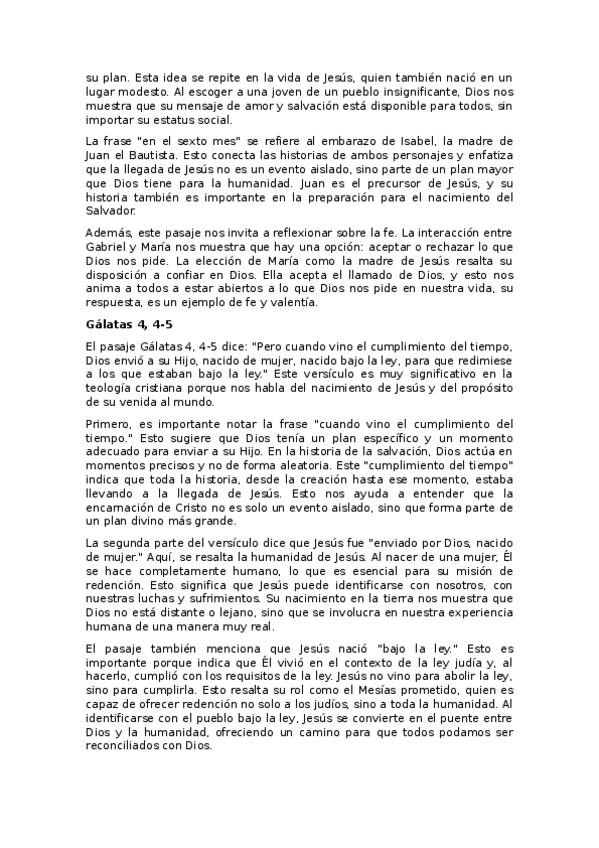 su plan. Esta idea se repite en la vida de Jesús, quien también nació en un lugar modesto. Al escoger a una joven de un pueblo insignificante, Dios nos muestra que su mensaje de amor y salvación está disponible para todos, sin importar su estatus social.

La frase "en el sexto mes" se refiere al embarazo de Isabel, la madre de Juan el Bautista. Esto conecta las historias de ambos personajes y enfatiza que la llegada de Jesús no es un evento aislado, sino parte de un plan mayor que Dios tiene para la humanidad. Juan es el precursor de Jesús, y su historia también es importante en la preparación para el nacimiento del Salvador.

Además, este pasaje nos invita a reflexionar sobre la fe. La interacción entre Gabriel y María nos muestra que hay una opción: aceptar o rechazar lo que Dios nos pide. La elección de María como la madre de Jesús resalta su disposición a confiar en Dios. Ella acepta el llamado de Dios, y esto nos anima a todos a estar abiertos a lo que Dios nos pide en nuestra vida, su respuesta, es un ejemplo de fe y valentía.

Gálatas 4, 4-5

El pasaje Gálatas 4, 4-5 dice: "Pero cuando vino el cumplimiento del tiempo, Dios envió a su Hijo, nacido de mujer, nacido bajo la ley, para que redimiese a los que estaban bajo la ley." Este versículo es muy significativo en la teología cristiana porque nos habla del nacimiento de Jesús y del propósito de su venida al mundo.

Primero, es importante notar la frase "cuando vino el cumplimiento del tiempo." Esto sugiere que Dios tenía un plan específico y un momento adecuado para enviar a su Hijo. En la historia de la salvación, Dios actúa en momentos precisos y no de forma aleatoria. Este "cumplimiento del tiempo" indica que toda la historia, desde la creación hasta ese momento, estaba llevando a la llegada de Jesús. Esto nos ayuda a entender que la encarnación de Cristo no es solo un evento aislado, sino que forma parte de un plan divino más grande.

La segunda parte del versículo dice que Jesús fue "enviado por Dios, nacido de mujer." Aquí, se resalta la humanidad de Jesús. Al nacer de una mujer, Él se hace completamente humano, lo que es esencial para su misión de redención. Esto significa que Jesús puede identificarse con nosotros, con nuestras luchas y sufrimientos. Su nacimiento en la tierra nos muestra que Dios no está distante o lejano, sino que se involucra en nuestra experiencia humana de una manera muy real.

El pasaje también menciona que Jesús nació "bajo la ley." Esto es importante porque indica que Él vivió en el contexto de la ley judía y, al hacerlo, cumplió con los requisitos de la ley. Jesús no vino para abolir la ley, sino para cumplirla. Esto resalta su rol como el Mesías prometido, quien es capaz de ofrecer redención no solo a los judíos, sino a toda la humanidad. Al identificarse con el pueblo bajo la ley, Jesús se convierte en el puente entre Dios y la humanidad, ofreciendo un camino para que todos podamos ser reconciliados con Dios.